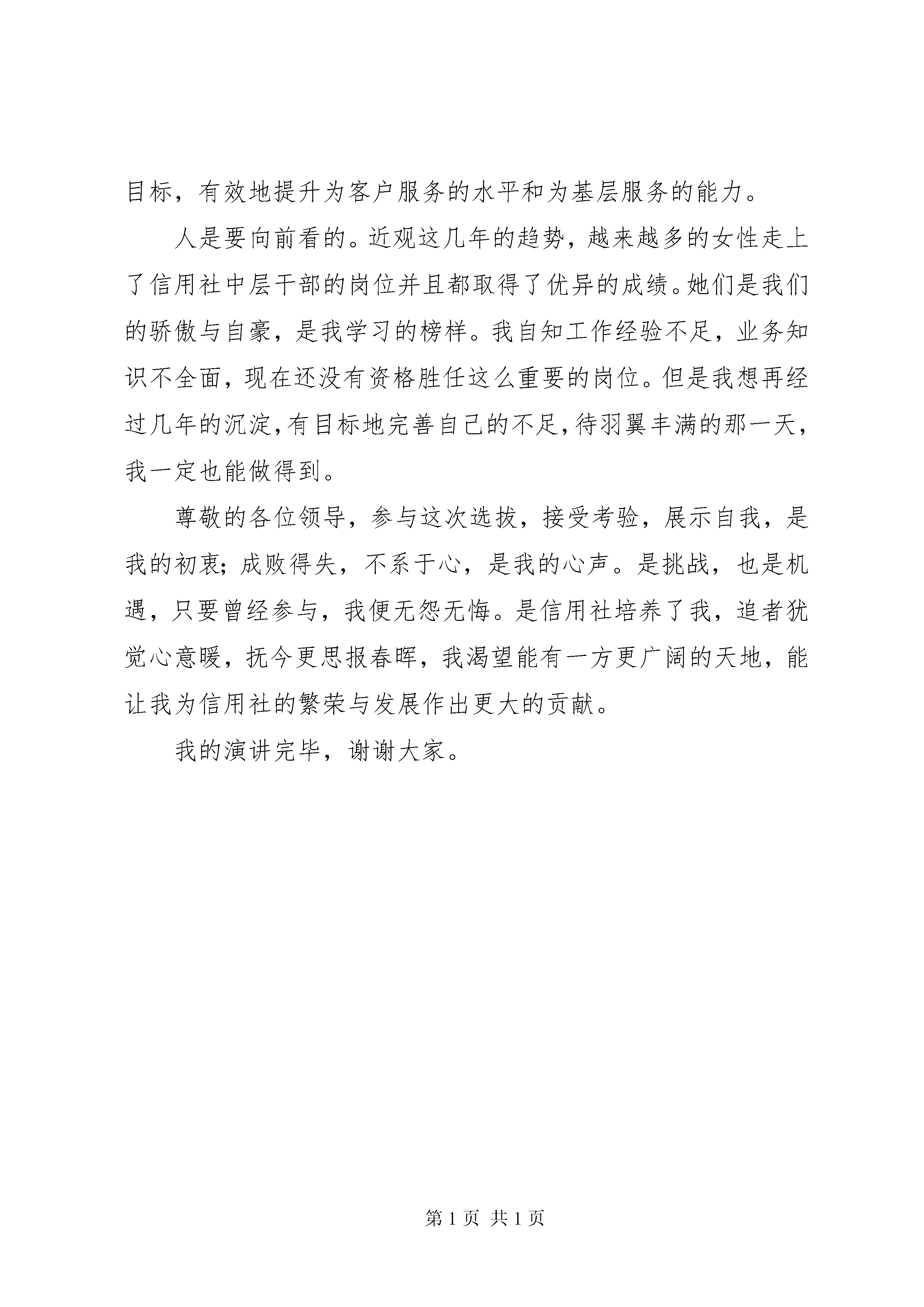 目标，有效地提升为客户服务的水平和为基层服务的能力。

人是要向前看的。近观这几年的趋势，越来越多的女性走上了信用社中层干部的岗位并且都取得了优异的成绩。她们是我们的骄傲与自豪，是我学习的榜样。我自知工作经验不足，业务知识不全面，现在还没有资格胜任这么重要的岗位。但是我想再经过几年的沉淀，有目标地完善自己的不足，待羽翼丰满的那一天，我一定也能做得到。

尊敬的各位领导，参与这次选拔，接受考验，展示自我，是我的初衷；成败得失，不系于心，是我的心声。是挑战，也是机遇，只要曾经参与，我便无怨无悔。是信用社培养了我，追者犹觉心意暖，抚今更思报春晖，我渴望能有一方更广阔的天地，能让我为信用社的繁荣与发展作出更大的贡献。

我的演讲完毕，谢谢大家。

第 1 页 共 1 页